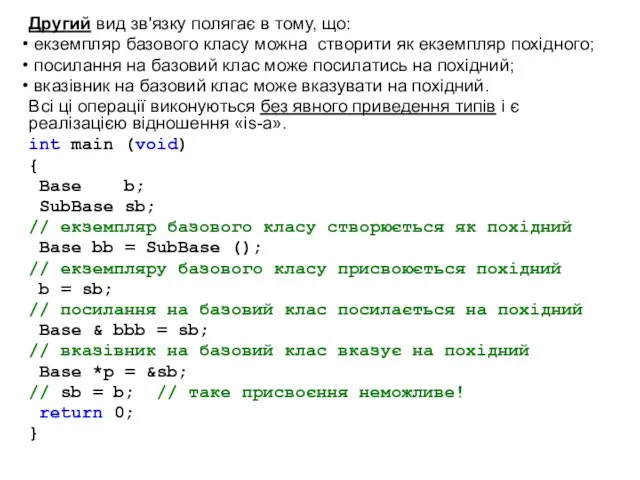 Другий вид зв'язку полягає в тому, що:
• екземпляр базового класу можна створити як екземпляр похідного;
• посилання на базовий клас може посилатись на похідний;
• вказівник на базовий клас може вказувати на похідний.
Всі ці операції виконуються без явного приведення типів і є реалізацією відношення «is-a».
int main (void)
{
 Base    b;
 SubBase sb;
// екземпляр базового класу створюється як похідний
 Base bb = SubBase ();
// екземпляру базового класу присвоюється похідний
 b = sb;
// посилання на базовий клас посилається на похідний
 Base & bbb = sb;
// вказівник на базовий клас вказує на похідний
 Base *p = &sb;
// sb = b;  // таке присвоєння неможливе!
 return 0;
}